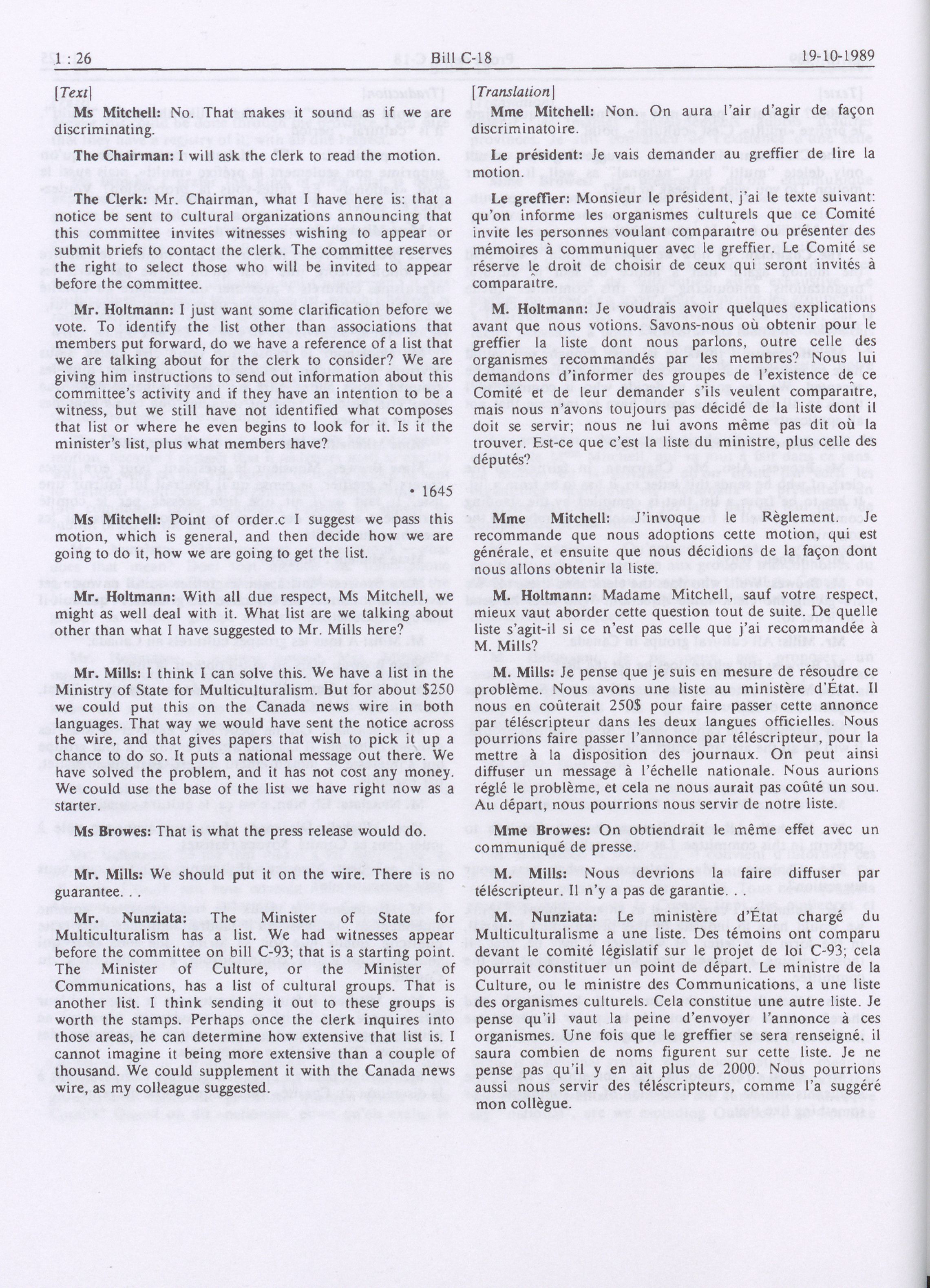 1 : 26 Bill C-18 19-10-1989

[Text]

Ms Mitchell: No. That makes it sound as if we are discriminating.

The Chairman: I will ask the clerk to read the motion.

The Clerk: Mr. Chairman, what I have here is: that a notice be sent to cultural organizations announcing that this committee invites witnesses wishing to appear or submit briefs to contact the clerk. The committee reserves the right to select those who will be invited to appear before the committee.

Mr. Holtmann: I just want some clarification before we vote. To identify the list other than associations that members put forward, do we have a reference of a list that we are talking about for the clerk to consider? We are giving him instructions to send out information about this committee's activity and if they have an intention to be a witness, but we still have not identified what composes that list or where he even begins to look for it. Is it the minister's list, plus what members have?

• 1645

Ms Mitchell: Point of order.c I suggest we pass this motion, which is general, and then decide how we are going to do it, how we are going to get the list.

Mr. Holtmann: With all due respect, Ms Mitchell, we might as well deal with it. What list are we talking about other than what I have suggested to Mr. Mills here?

Mr. Mills: I think I can solve this. We have a list in the Ministry of State for Multiculturalism. But for about $250 we could put this on the Canada news wire in both languages. That way we would have sent the notice across the wire, and that gives papers that wish to pick it up a chance to do so. It puts a national message out there. We have solved the problem, and it has not cost any money. We could use the base of the list we have right now as a starter.

Ms Browes: That is what the press release would do.

Mr. Mills: We should put it on the wire. There is no guarantee. . .

Mr. Nunziata: The Minister of State for Multiculturalism has a list. We had witnesses appear before the committee on bill C-93; that is a starting point. The Minister of Culture, or the Minister of Communications, has a list of cultural groups. That is another list. I think sending it out to these groups is worth the stamps. Perhaps once the clerk inquires into those areas, he can determine how extensive that list is. I cannot imagine it being more extensive than a couple of thousand. We could supplement it with the Canada news wire, as my colleague suggested.

[Translation]

Mme Mitchell: Non. On aura l'air d'agir de façon discriminatoire.

Le président: Je vais demander au greffier de lire la motion.

Le greffier: Monsieur le président, j'ai le texte suivant: qu'on informe les organismes culturels que ce Comité invite les personnes voulant comparaître ou présenter des mémoires à communiquer avec le greffier. Le Comité se réserve le droit de choisir de ceux qui seront invités à comparaître.

M. Holtmann: Je voudrais avoir quelques explications avant que nous votions. Savons-nous où obtenir pour le greffier la liste dont nous parlons, outre celle des organismes recommandés par les membres? Nous lui demandons d'informer des groupes de l'existence de ce Comité et de leur demander s'ils veulent comparaître, mais nous n'avons toujours pas décidé de la liste dont il doit se servir; nous ne lui avons même pas dit où la trouver. Est-ce que c'est la liste du ministre, plus celle des députés?

Mme Mitchell: J'invoque le Règlement. Je recommande que nous adoptions cette motion, qui est générale, et ensuite que nous décidions de la façon dont nous allons obtenir la liste.

M. Holtmann: Madame Mitchell, sauf votre respect, mieux vaut aborder cette question tout de suite. De quelle liste s'agit-il si ce n'est pas celle que j'ai recommandée à M. Mills?

M. Mills: Je pense que je suis en mesure de résoudre ce problème. Nous avons une liste au ministère d'État. Il nous en coûterait 250$ pour faire passer cette annonce par téléscripteur dans les deux langues officielles. Nous pourrions faire passer l'annonce par téléscripteur, pour la mettre à la disposition des journaux. On peut ainsi diffuser un message à l'échelle nationale. Nous aurions réglé le problème, et cela ne nous aurait pas coûté un sou. Au départ, nous pourrions nous servir de notre liste.

Mme Browes: On obtiendrait le même effet avec un communiqué de presse.

M. Mills: Nous devrions la faire diffuser par téléscripteur. Il n'y a pas de garantie. . .

M. Nunziata: Le ministère d'État chargé du Multiculturalisme a une liste. Des témoins ont comparu devant le comité législatif sur le projet de loi C-93; cela pourrait constituer un point de départ. Le ministre de la Culture, ou le ministre des Communications, a une liste des organismes culturels. Cela constitue une autre liste. Je pense qu'il vaut la peine d'envoyer l'annonce à ces organismes. Une fois que le greffier se sera renseigné, il saura combien de noms figurent sur cette liste. Je ne pense pas qu'il y en ait plus de 2000. Nous pourrions aussi nous servir des téléscripteurs, comme l'a suggéré mon collègue.